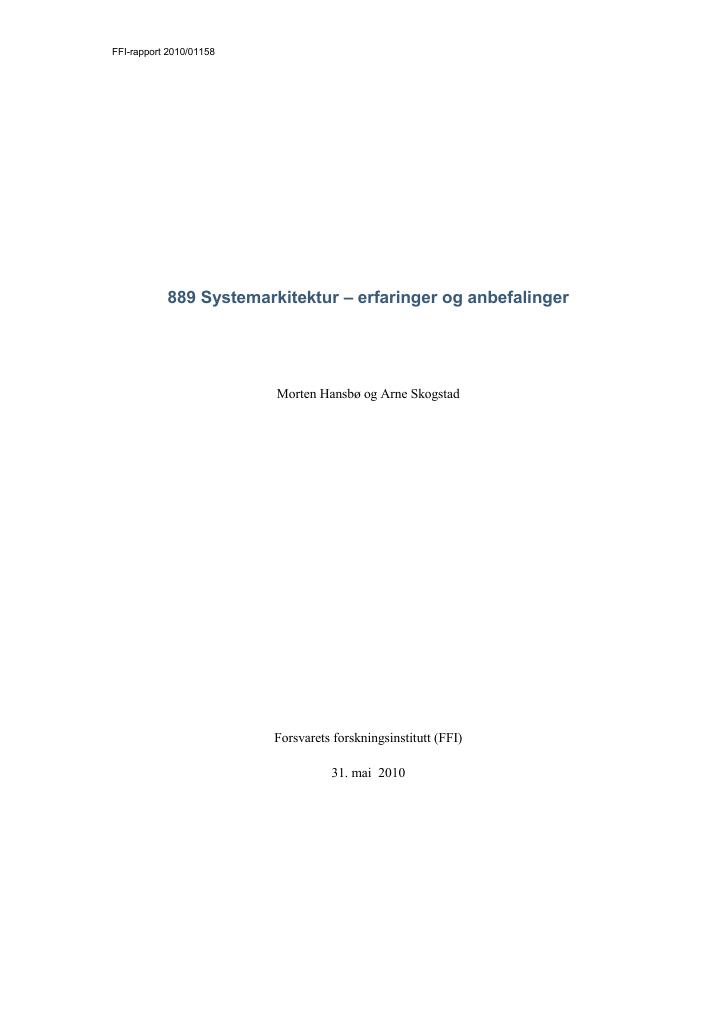 FFI-rapport 2010/01158

889 Systemarkitektur – erfaringer og anbefalinger

Morten Hansbø og Arne Skogstad

Forsvarets forskningsinstitutt (FFI)

31. mai 2010